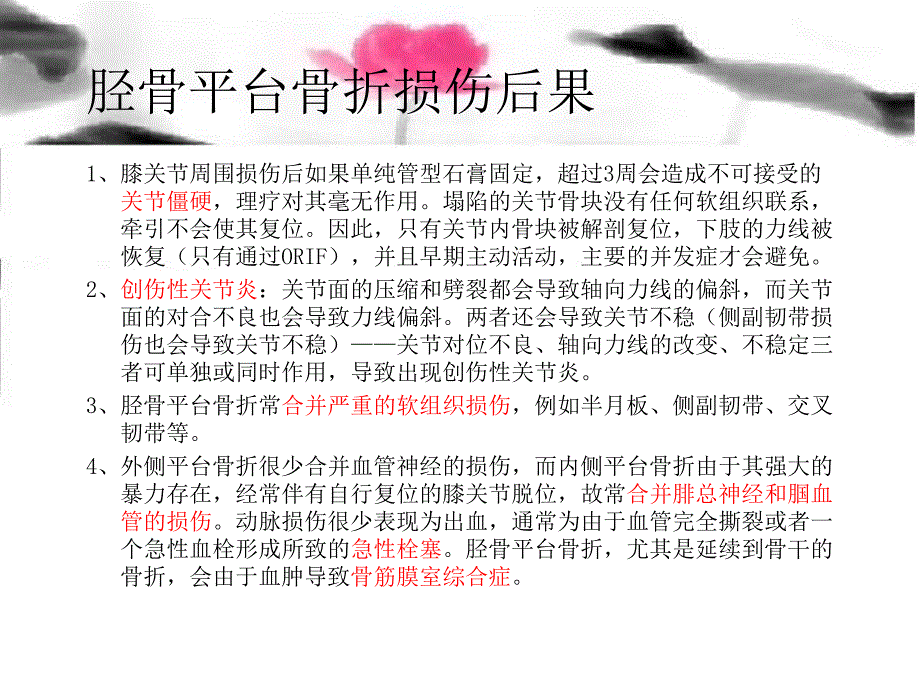 胫骨平台骨折损伤后果

1、膝关节周围损伤后如果单纯管型石膏固定，超过3周会造成不可接受的关节僵硬，理疗对其毫无作用。塌陷的关节骨块没有任何软组织联系，牵引不会使其复位。因此，只有关节内骨块被解剖复位，下肢的力线被恢复（只有通过ORIF），并且早期主动活动，主要的并发症才会避免。

2、创伤性关节炎：关节面的压缩和劈裂都会导致轴向力线的偏斜，而关节面的对合不良也会导致力线偏斜。两者还会导致关节不稳（侧副韧带损伤也会导致关节不稳）——关节对位不良、轴向力线的改变、不稳定三者可单独或同时作用，导致出现创伤性关节炎。

3、胫骨平台骨折常合并严重的软组织损伤，例如半月板、侧副韧带、交叉韧带等。

4、外侧平台骨折很少合并血管神经的损伤，而内侧平台骨折由于其强大的暴力存在，经常伴有自行复位的膝关节脱位，故常合并腓总神经和腘血管的损伤。动脉损伤很少表现为出血，通常为由于血管完全撕裂或者一个急性血栓形成所致的急性栓塞。胫骨平台骨折，尤其是延续到骨干的骨折，会由于血肿导致骨筋膜室综合症。